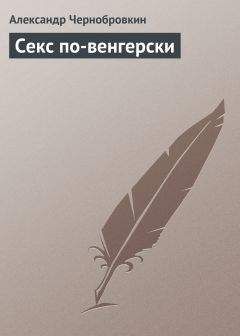 Александр Чернобровкин

Секс по-венгерски